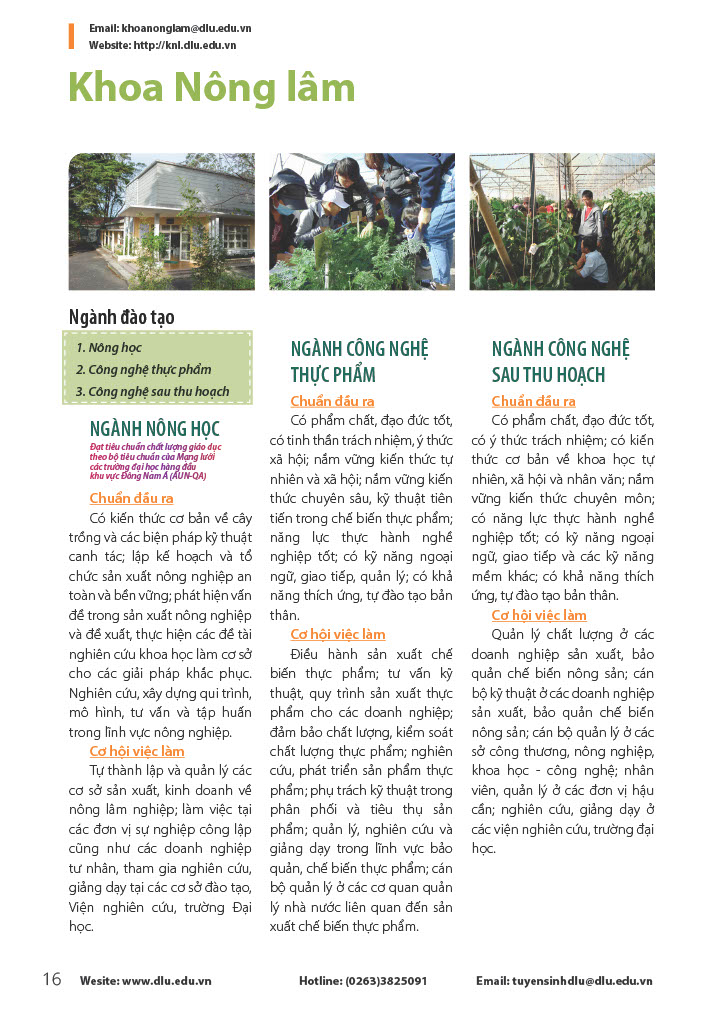 Email: khoanonglam@dlu.edu.vn
Website: http://knl.dlu.edu.vn

Khoa Nông lâm

Ngành đào tạo

1. Nông học
2. Công nghệ thực phẩm
3. Công nghệ sau thu hoạch

NGÀNH NÔNG HỌC

Đạt tiêu chuẩn chất lượng giáo dục theo bộ tiêu chuẩn của Mạng lưới các trường đại học hàng đầu khu vực Đông Nam Á (AUN-QA)

Chuẩn đầu ra

Có kiến thức cơ bản về cây trồng và các biện pháp kỹ thuật canh tác; lập kế hoạch và tổ chức sản xuất nông nghiệp an toàn và bền vững; phát hiện vấn đề trong sản xuất nông nghiệp và đề xuất, thực hiện các đề tài nghiên cứu khoa học làm cơ sở cho các giải pháp khắc phục. Nghiên cứu, xây dựng qui trình, mô hình, tư vấn và tập huấn trong lĩnh vực nông nghiệp.

Cơ hội việc làm

Tự thành lập và quản lý các cơ sở sản xuất, kinh doanh về nông lâm nghiệp; làm việc tại các đơn vị sự nghiệp công lập cũng như các doanh nghiệp tư nhân, tham gia nghiên cứu, giảng dạy tại các cơ sở đào tạo, Viện nghiên cứu, trường Đại học.

NGÀNH CÔNG NGHỆ THỰC PHẨM

Chuẩn đầu ra

Có phẩm chất, đạo đức tốt, có tinh thần trách nhiệm, ý thức xã hội; nắm vững kiến thức tự nhiên và xã hội; nắm vững kiến thức chuyên sâu, kỹ thuật tiên tiến trong chế biến thực phẩm; năng lực thực hành nghề nghiệp tốt; có kỹ năng ngoại ngữ, giao tiếp, quản lý; có khả năng thích ứng, tự đào tạo bản thân.

Cơ hội việc làm

Điều hành sản xuất chế biến thực phẩm; tư vấn kỹ thuật, quy trình sản xuất thực phẩm cho các doanh nghiệp; đảm bảo chất lượng, kiểm soát chất lượng thực phẩm; nghiên cứu, phát triển sản phẩm thực phẩm; phụ trách kỹ thuật trong phân phối và tiêu thụ sản phẩm; quản lý, nghiên cứu và giảng dạy trong lĩnh vực bảo quản, chế biến thực phẩm; cán bộ quản lý ở các cơ quan quản lý nhà nước liên quan đến sản xuất chế biến thực phẩm.

NGÀNH CÔNG NGHỆ SAU THU HOẠCH

Chuẩn đầu ra

Có phẩm chất, đạo đức tốt, có ý thức trách nhiệm; có kiến thức cơ bản về khoa học tự nhiên, xã hội và nhân văn; nắm vững kiến thức chuyên môn; có năng lực thực hành nghề nghiệp tốt; có kỹ năng ngoại ngữ, giao tiếp và các kỹ năng mềm khác; có khả năng thích ứng, tự đào tạo bản thân.

Cơ hội việc làm

Quản lý chất lượng ở các doanh nghiệp sản xuất, bảo quản chế biến nông sản; cán bộ kỹ thuật ở các doanh nghiệp sản xuất, bảo quản chế biến nông sản; cán bộ quản lý ở các sở công thương, nông nghiệp, khoa học - công nghệ; nhân viên, quản lý ở các đơn vị hậu cần; nghiên cứu, giảng dạy ở các viện nghiên cứu, trường đại học.

16 Wesite: www.dlu.edu.vn Hotline: (0263)3825091 Email: tuyensinhdlu@dlu.edu.vn